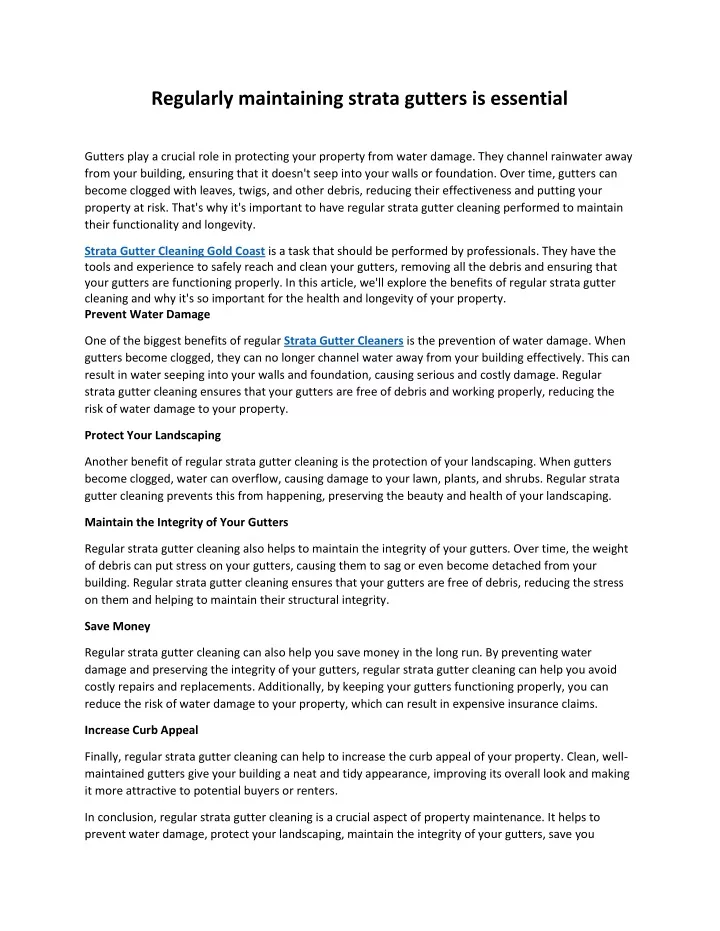 Regularly maintaining strata gutters is essential

Gutters play a crucial role in protecting your property from water damage. They channel rainwater away from your building, ensuring that it doesn't seep into your walls or foundation. Over time, gutters can become clogged with leaves, twigs, and other debris, reducing their effectiveness and putting your property at risk. That's why it's important to have regular strata gutter cleaning performed to maintain their functionality and longevity.

Strata Gutter Cleaning Gold Coast is a task that should be performed by professionals. They have the tools and experience to safely reach and clean your gutters, removing all the debris and ensuring that your gutters are functioning properly. In this article, we'll explore the benefits of regular strata gutter cleaning and why it's so important for the health and longevity of your property.

Prevent Water Damage

One of the biggest benefits of regular Strata Gutter Cleaners is the prevention of water damage. When gutters become clogged, they can no longer channel water away from your building effectively. This can result in water seeping into your walls and foundation, causing serious and costly damage. Regular strata gutter cleaning ensures that your gutters are free of debris and working properly, reducing the risk of water damage to your property.

Protect Your Landscaping

Another benefit of regular strata gutter cleaning is the protection of your landscaping. When gutters become clogged, water can overflow, causing damage to your lawn, plants, and shrubs. Regular strata gutter cleaning prevents this from happening, preserving the beauty and health of your landscaping.

Maintain the Integrity of Your Gutters

Regular strata gutter cleaning also helps to maintain the integrity of your gutters. Over time, the weight of debris can put stress on your gutters, causing them to sag or even become detached from your building. Regular strata gutter cleaning ensures that your gutters are free of debris, reducing the stress on them and helping to maintain their structural integrity.

Save Money

Regular strata gutter cleaning can also help you save money in the long run. By preventing water damage and preserving the integrity of your gutters, regular strata gutter cleaning can help you avoid costly repairs and replacements. Additionally, by keeping your gutters functioning properly, you can reduce the risk of water damage to your property, which can result in expensive insurance claims.

Increase Curb Appeal

Finally, regular strata gutter cleaning can help to increase the curb appeal of your property. Clean, well-maintained gutters give your building a neat and tidy appearance, improving its overall look and making it more attractive to potential buyers or renters.

In conclusion, regular strata gutter cleaning is a crucial aspect of property maintenance. It helps to prevent water damage, protect your landscaping, maintain the integrity of your gutters, save you